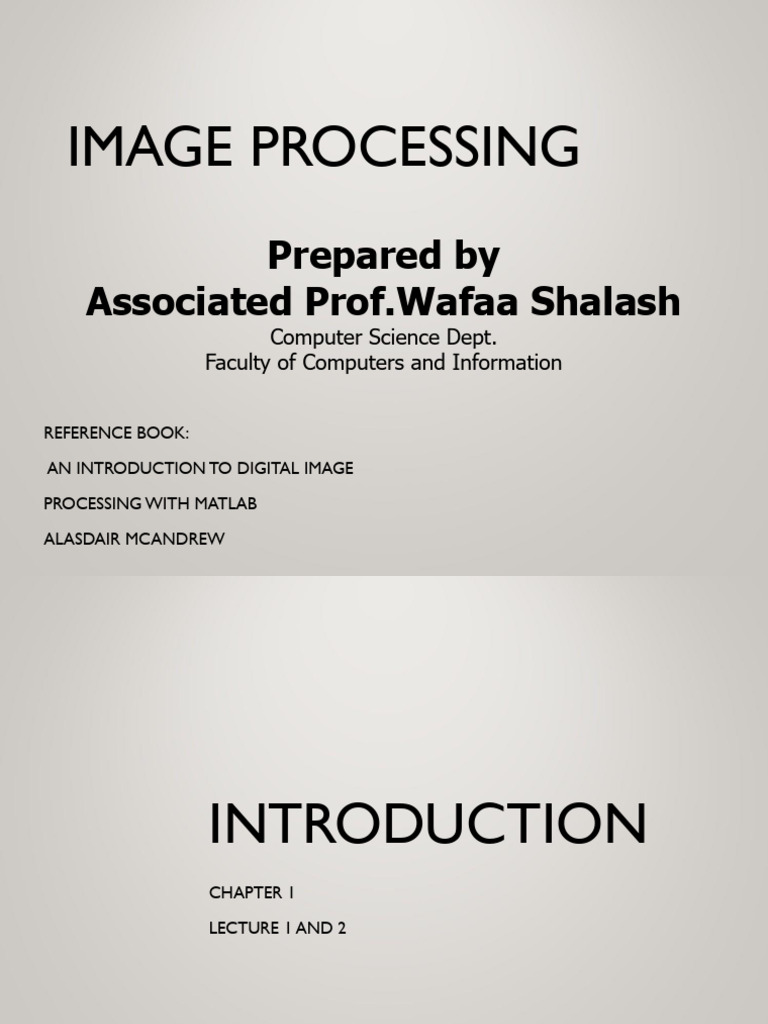 IMAGE PROCESSING

Prepared by
Associated Prof.Wafaa Shalash

Computer Science Dept.
Faculty of Computers and Information

REFERENCE BOOK:

AN INTRODUCTION TO DIGITAL IMAGE

PROCESSING WITH MATLAB

ALASDAIR MCANDREW

INTRODUCTION

CHAPTER 1

LECTURE 1 AND 2